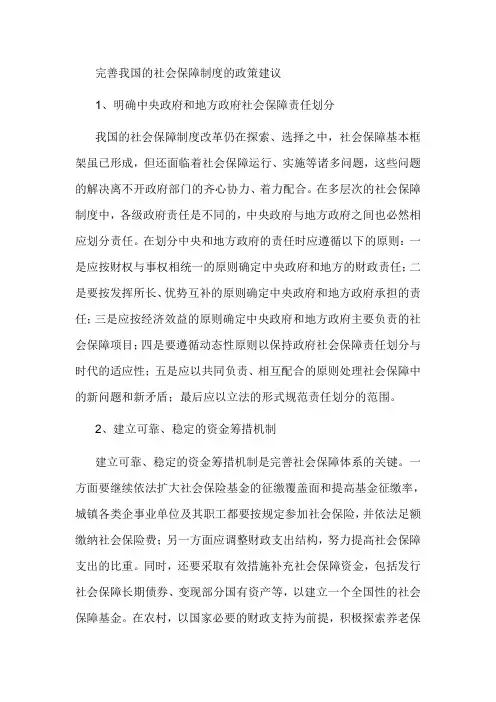 完善我国的社会保障制度的政策建议

1、明确中央政府和地方政府社会保障责任划分

我国的社会保障制度改革仍在探索、选择之中，社会保障基本框架虽已形成，但还面临着社会保障运行、实施等诸多问题，这些问题的解决离不开政府部门的齐心协力、着力配合。在多层次的社会保障制度中，各级政府责任是不同的，中央政府与地方政府之间也必然相应划分责任。在划分中央和地方政府的责任时应遵循以下的原则：一是应按财权与事权相统一的原则确定中央政府和地方的财政责任；二是要按发挥所长、优势互补的原则确定中央政府和地方政府承担的责任；三是应按经济效益的原则确定中央政府和地方政府主要负责的社会保障项目；四是要遵循动态性原则以保持政府社会保障责任划分与时代的适应性；五是应以共同负责、相互配合的原则处理社会保障中的新问题和新矛盾；最后应以立法的形式规范责任划分的范围。

2、建立可靠、稳定的资金筹措机制

建立可靠、稳定的资金筹措机制是完善社会保障体系的关键。一方面要继续依法扩大社会保险基金的征缴覆盖面和提高基金征缴率，城镇各类企事业单位及其职工都要按规定参加社会保险，并依法足额缴纳社会保险费；另一方面应调整财政支出结构，努力提高社会保障支出的比重。同时，还要采取有效措施补充社会保障资金，包括发行社会保障长期债券、变现部分国有资产等，以建立一个全国性的社会保障基金。在农村，以国家必要的财政支持为前提，积极探索养老保